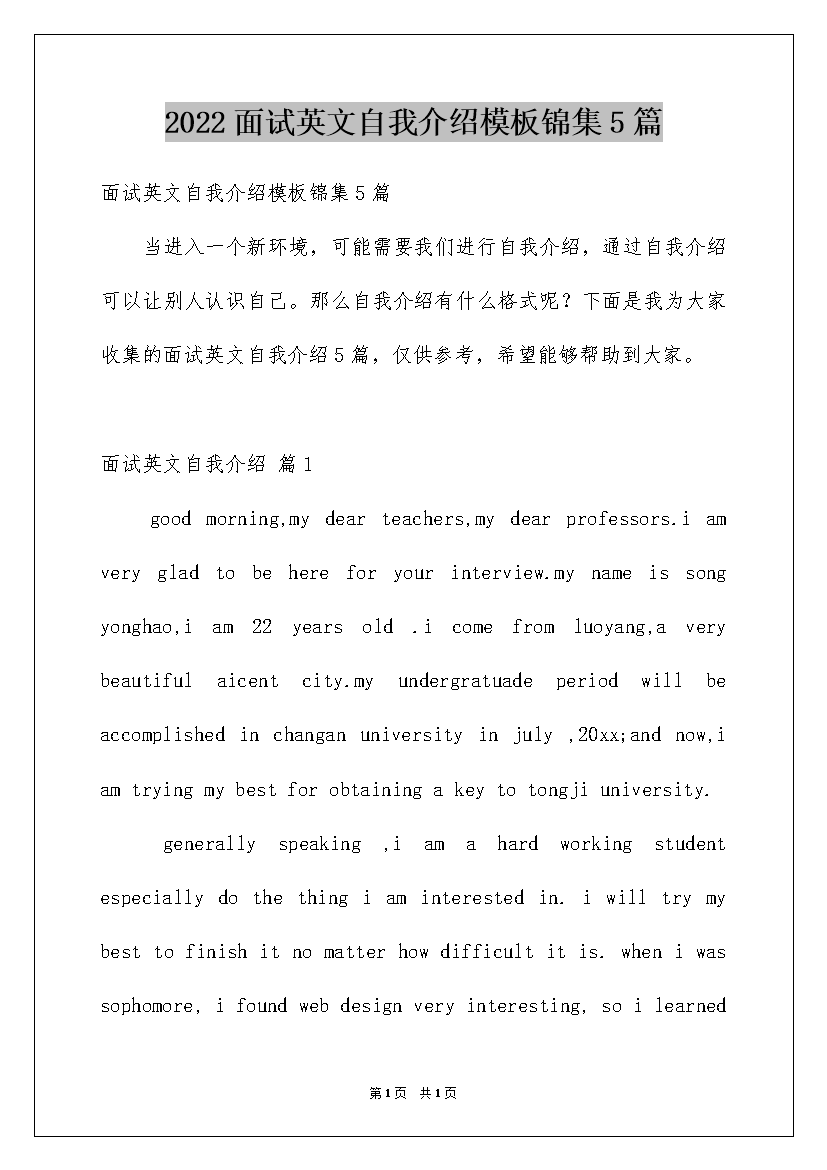 2022面试英文自我介绍模板锦集5篇

面试英文自我介绍模板锦集5篇

当进入一个新环境，可能需要我们进行自我介绍，通过自我介绍可以让别人认识自己。那么自我介绍有什么格式呢？下面是我为大家收集的面试英文自我介绍5篇，仅供参考，希望能够帮助到大家。

面试英文自我介绍 篇1

good morning,my dear teachers,my dear professors.i am very glad to be here for your interview.my name is song yonghao,i am 22 years old .i come from luoyang,a very beautiful aicent city.my undergratuade period will be accomplished in changan university in july ,20xx;and now,i am trying my best for obtaining a key to tongji university.

generally speaking ,i am a hard working student especially do the thing i am interested in. i will try my best to finish it no matter how difficult it is. when i was sophomore, i found web design very interesting, so i learned

第1页 共1页